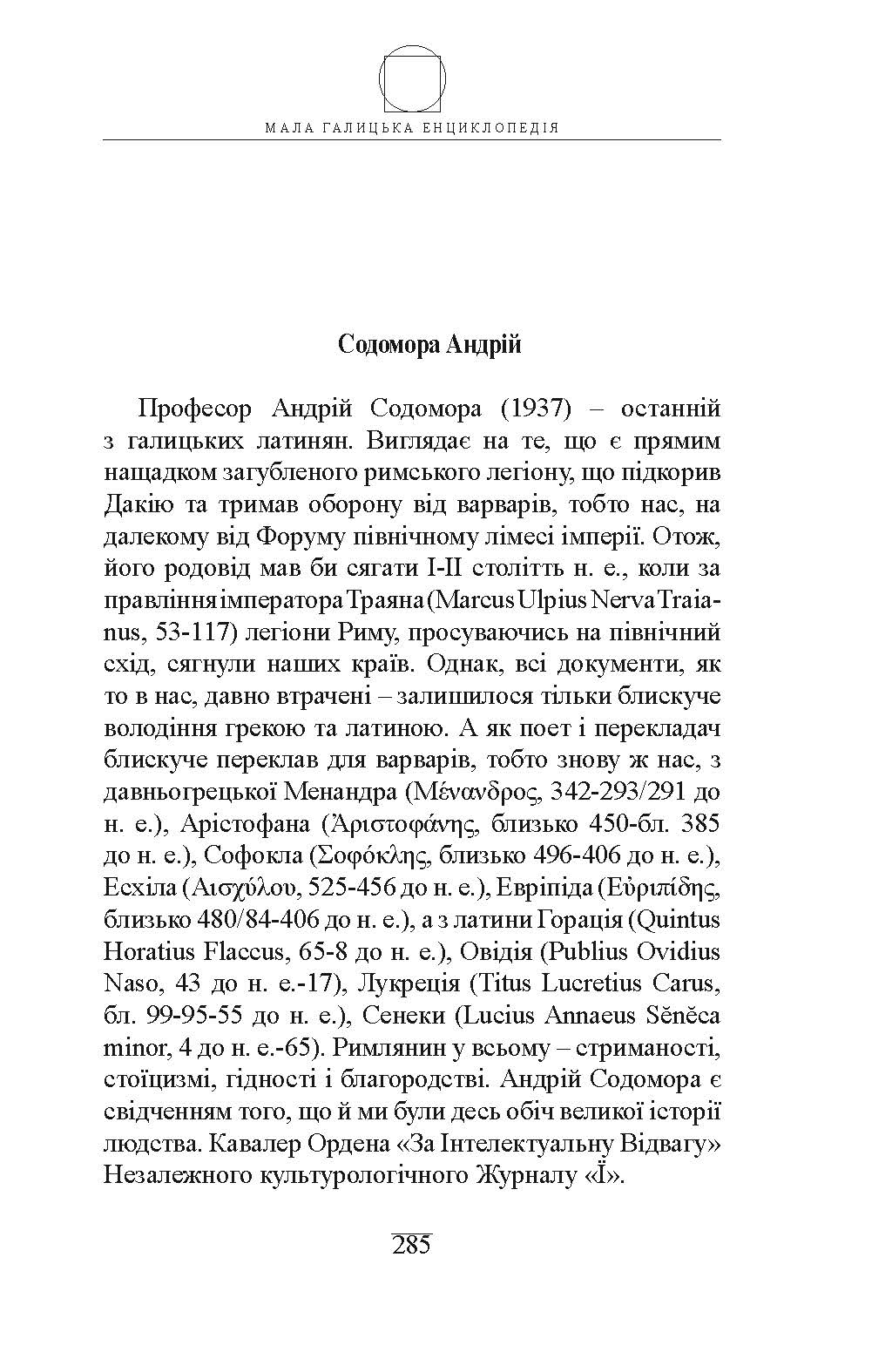 МАЛА ГАЛИЦЬКА ЕНЦИКЛОПЕДІЯ

Содомора Андрій

Професор Андрій Содомора (1937) – останній з галицьких латинян. Виглядає на те, що є прямим нащадком загубленого римського легіону, що підкорив Дакію та тримав оборону від варварів, тобто нас, на далекому від Форуму північному лімесі імперії. Отож, його родовід мав би сягати I-II століть н. е., коли за правління імператора Траяна (Marcus Ulpius Nerva Traianus, 53-117) легіони Риму, просуваючись на північний схід, сягнули наших країв. Однак, всі документи, як то в нас, давно втрачені – залишилося тільки блискуче володіння грекою та латиною. А як поет і перекладач блискуче переклав для варварів, тобто знову ж нас, з давньогрецької Менандра (Μένανδρος, 342-293/291 до н. е.), Арістофана (Ἀριστοφάνης, близько 450-бл. 385 до н. е.), Софокла (Σοφόκλης, близько 496-406 до н. е.), Есхіла (Αισχύλου, 525-456 до н. е.), Евріпіда (Εὐριπίδης, близько 480/84-406 до н. е.), а з латини Горація (Quintus Horatius Flaccus, 65-8 до н. е.), Овідія (Publius Ovidius Naso, 43 до н. е.-17), Лукреція (Titus Lucretius Carus, бл. 99-95-55 до н. е.), Сенеки (Lucius Annaeus Sĕnĕca minor, 4 до н. е.-65). Римлянин у всьому – стриманості, стоїцизмі, гідності і благородстві. Андрій Содомора є свідченням того, що й ми були десь обіч великої історії людства. Кавалер Ордена «За Інтелектуальну Відвагу» Незалежного культурологічного Журналу «Ї».

285